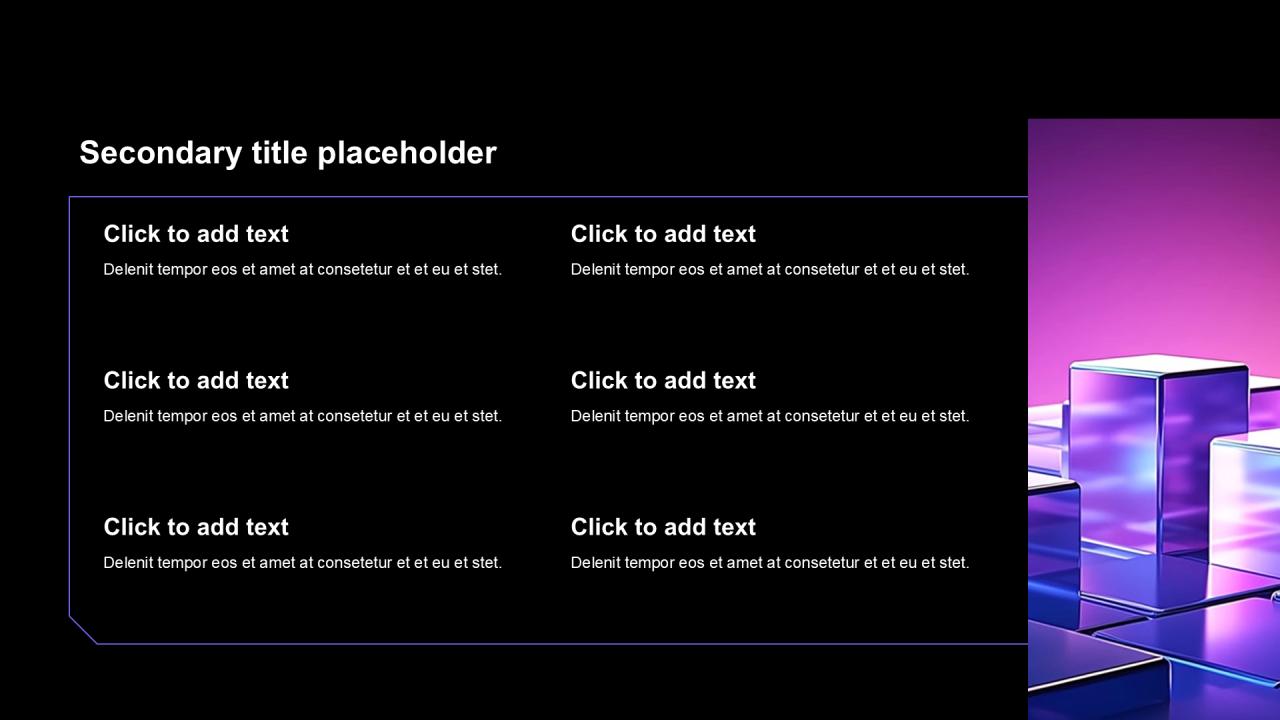 Secondary title placeholder

Click to add text

Delenit tempor eos et amet at consetetur et et eu et stet.

Click to add text

Delenit tempor eos et amet at consetetur et et eu et stet.

Click to add text

Delenit tempor eos et amet at consetetur et et eu et stet.

Click to add text

Delenit tempor eos et amet at consetetur et et eu et stet.

Click to add text

Delenit tempor eos et amet at consetetur et et eu et stet.

Click to add text

Delenit tempor eos et amet at consetetur et et eu et stet.